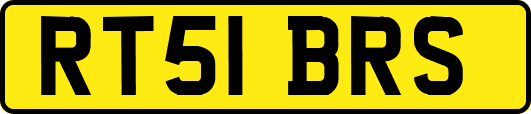 RT51 BRS